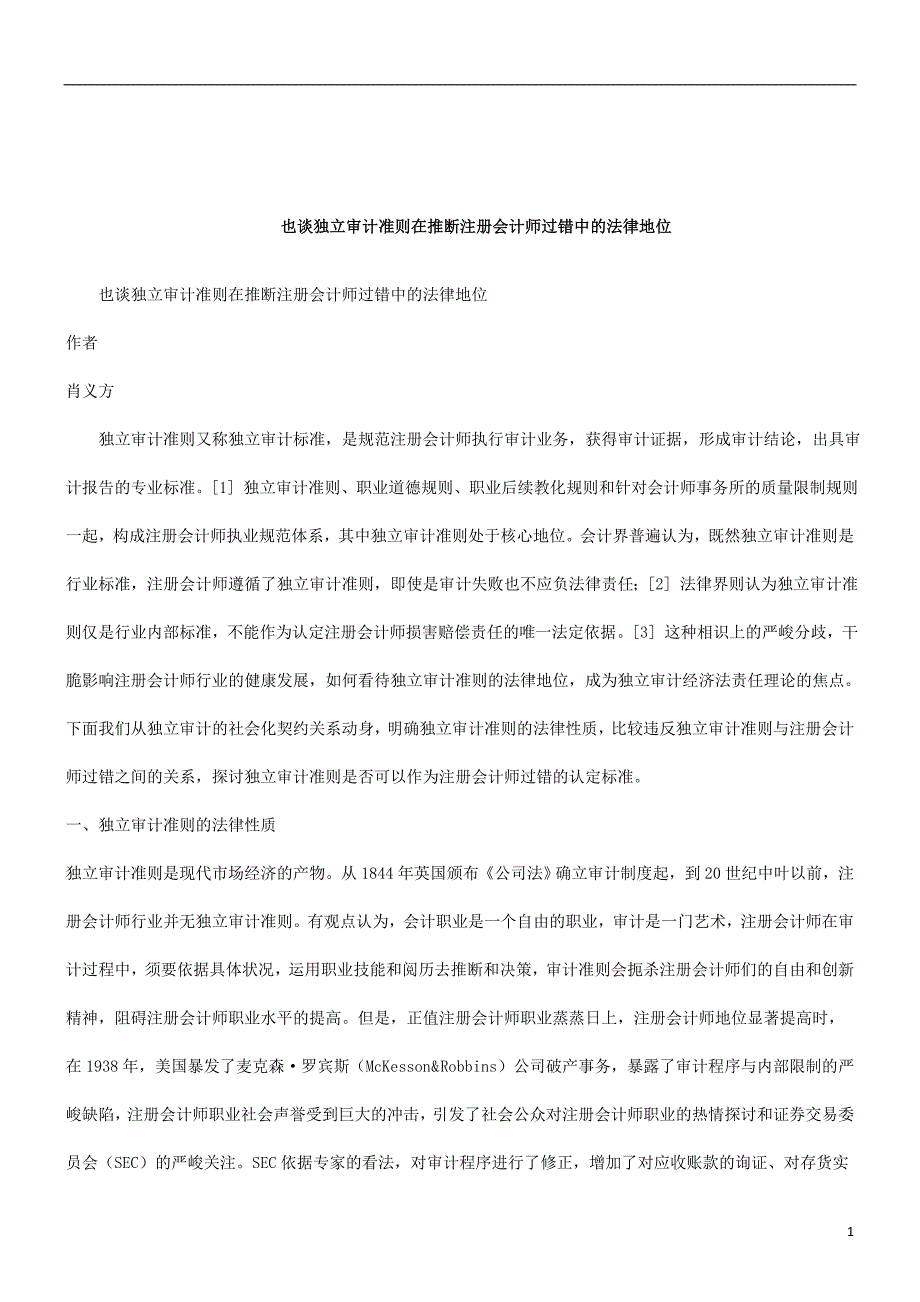 也谈独立审计准则在推断注册会计师过错中的法律地位

也谈独立审计准则在推断注册会计师过错中的法律地位

作者

肖义方

独立审计准则又称独立审计标准，是规范注册会计师执行审计业务，获得审计证据，形成审计结论，出具审计报告的专业标准。[1] 独立审计准则、职业道德规则、职业后续教化规则和针对会计师事务所的质量限制规则一起，构成注册会计师执业规范体系，其中独立审计准则处于核心地位。会计界普遍认为，既然独立审计准则是行业标准，注册会计师遵循了独立审计准则，即使是审计失败也不应负法律责任；[2] 法律界则认为独立审计准则仅是行业内部标准，不能作为认定注册会计师损害赔偿责任的唯一法定依据。[3] 这种相识上的严峻分歧，干脆影响注册会计师行业的健康发展，如何看待独立审计准则的法律地位，成为独立审计经济法责任理论的焦点。下面我们从独立审计的社会化契约关系动身，明确独立审计准则的法律性质，比较违反独立审计准则与注册会计师过错之间的关系，探讨独立审计准则是否可以作为注册会计师过错的认定标准。

一、独立审计准则的法律性质

独立审计准则是现代市场经济的产物。从 1844 年英国颁布《公司法》确立审计制度起，到 20 世纪中叶以前，注册会计师行业并无独立审计准则。有观点认为，会计职业是一个自由的职业，审计是一门艺术，注册会计师在审计过程中，须要依据具体状况，运用职业技能和阅历去推断和决策，审计准则会扼杀注册会计师们的自由和创新精神，阻碍注册会计师职业水平的提高。但是，正值注册会计师职业蒸蒸日上，注册会计师地位显著提高时，在 1938 年，美国暴发了麦克森·罗宾斯（McKesson&Robbins）公司破产事务，暴露了审计程序与内部限制的严峻缺陷，注册会计师职业社会声誉受到巨大的冲击，引发了社会公众对注册会计师职业的热情探讨和证券交易委员会（SEC）的严峻关注。SEC 依据专家的看法，对审计程序进行了修正，增加了对应收账款的询证、对存货实

1